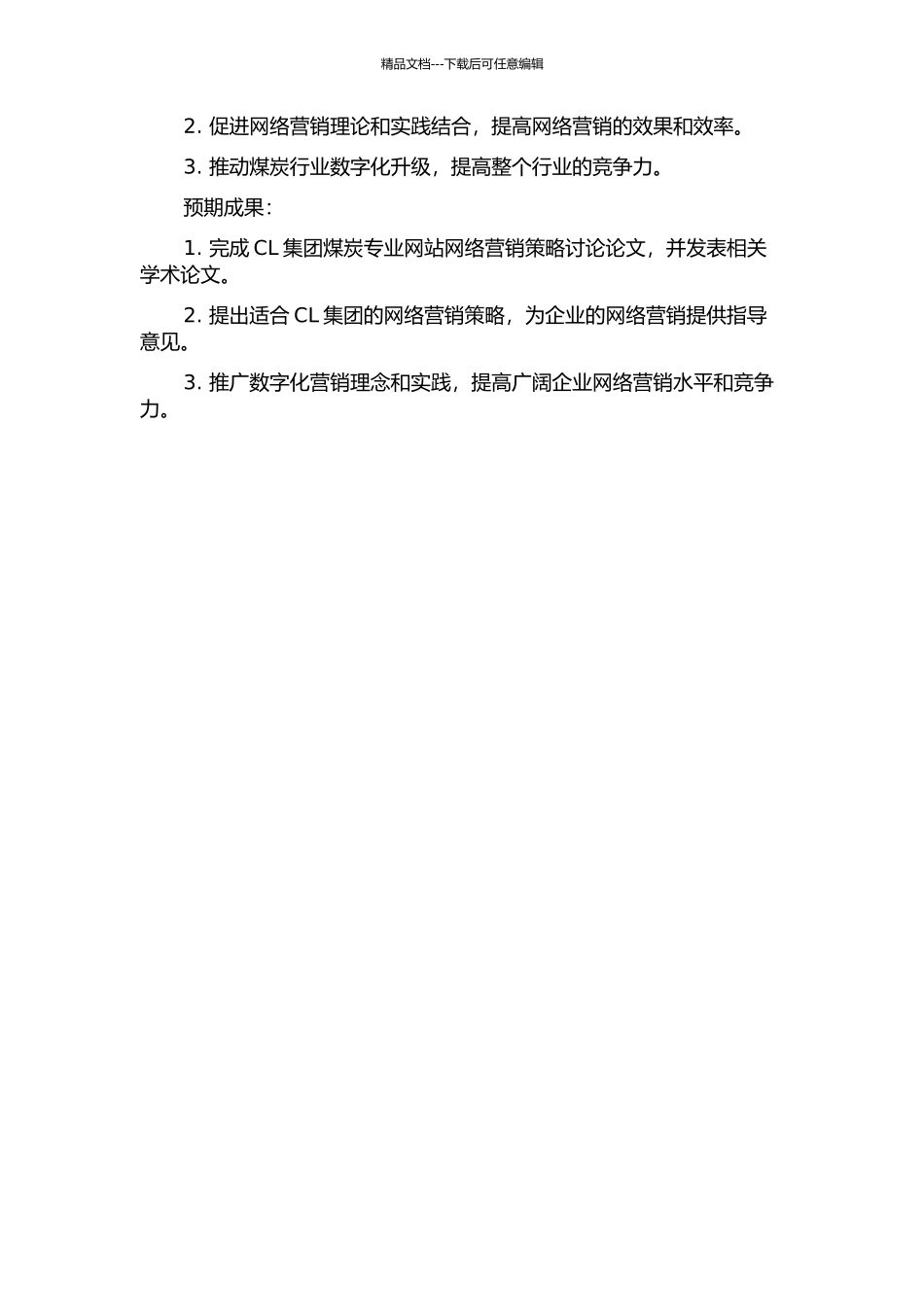 精品文档---下载后可任意编辑

2. 促进网络营销理论和实践结合，提高网络营销的效果和效率。

3. 推动煤炭行业数字化升级，提高整个行业的竞争力。

预期成果：

1. 完成 CL 集团煤炭专业网站网络营销策略讨论论文，并发表相关学术论文。

2. 提出适合 CL 集团的网络营销策略，为企业的网络营销提供指导意见。

3. 推广数字化营销理念和实践，提高广阔企业网络营销水平和竞争力。